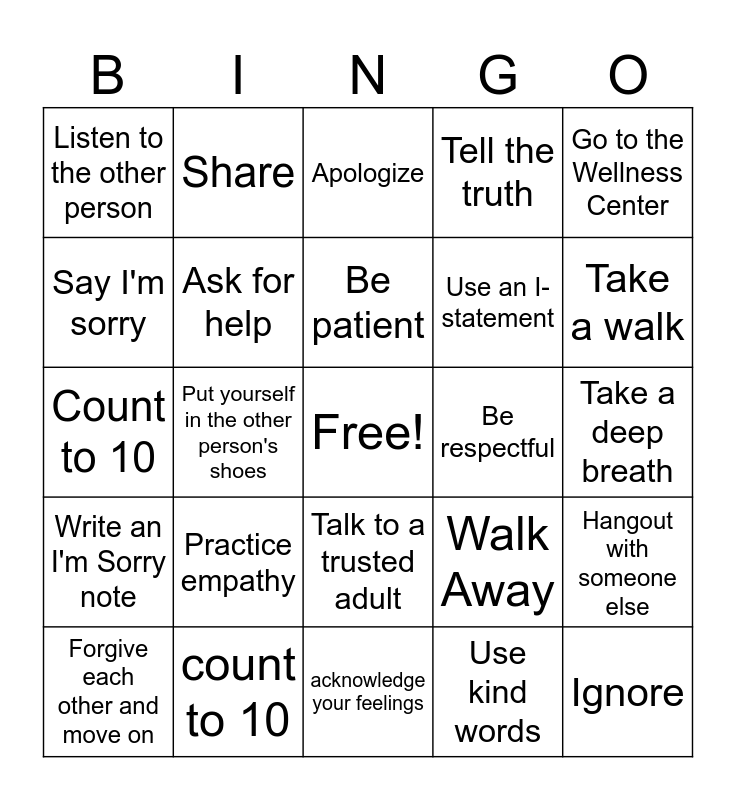 | B | I | N | G | O |
|---|---|---|---|---|
| Listen to the other person | Share | Apologize | Tell the truth | Go to the Wellness Center |
| Say I'm sorry | Ask for help | Be patient | Use an I-statement | Take a walk |
| Count to 10 | Put yourself in the other person's shoes | Free! | Be respectful | Take a deep breath |
| Write an I'm Sorry note | Practice empathy | Talk to a trusted adult | Walk Away | Hangout with someone else |
| Forgive each other and move on | count to 10 | acknowledge your feelings | Use kind words | Ignore |